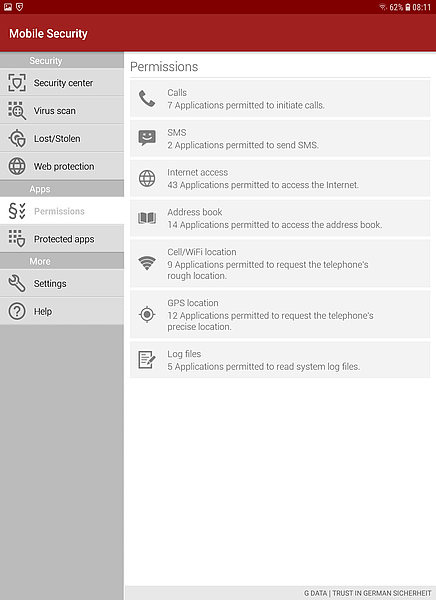 62% 08:11

Mobile Security

Security
Security center
Virus scan
Lost/Stolen
Web protection
Apps
Permissions
Protected apps
More
Settings
Help

Permissions

Calls
7 Applications permitted to initiate calls.

SMS
2 Applications permitted to send SMS.

Internet access
43 Applications permitted to access the Internet.

Address book
14 Applications permitted to access the address book.

Cell/WiFi location
9 Applications permitted to request the telephone's rough location.

GPS location
12 Applications permitted to request the telephone's precise location.

Log files
5 Applications permitted to read system log files.

G DATA | TRUST IN GERMAN SICHERHEIT